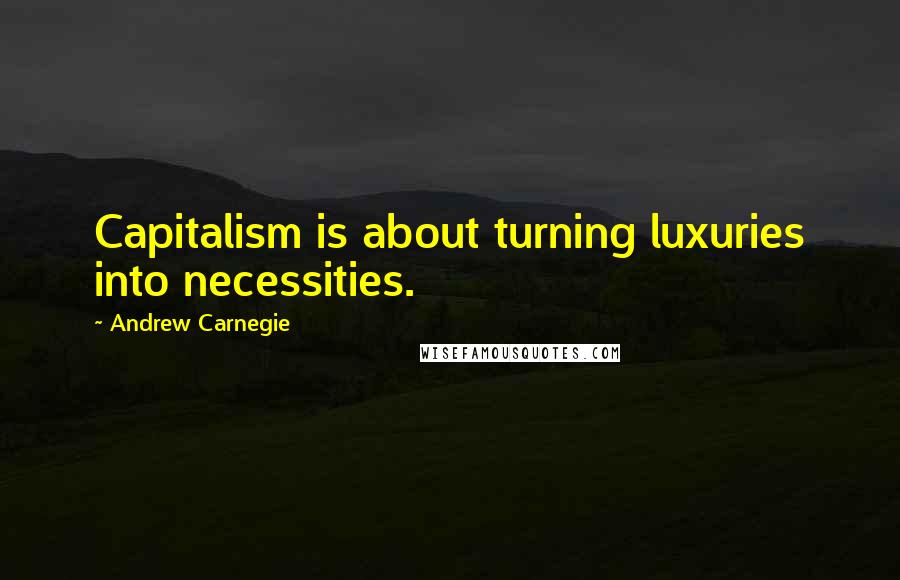 Capitalism is about turning luxuries into necessities.

~ Andrew Carnegie

WISEFAMOUSQUOTES.COM